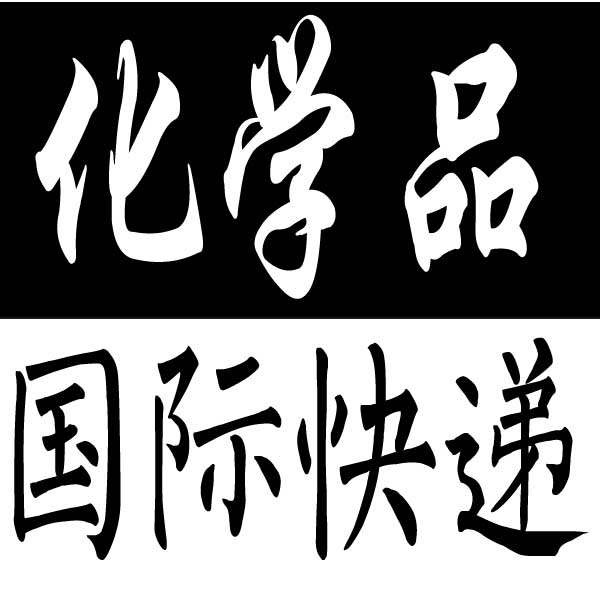 化学品

国际快递